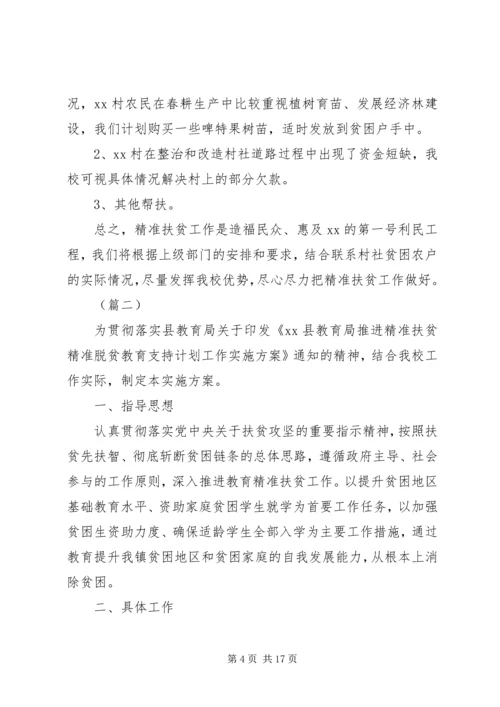 况，xx 村农民在春耕生产中比较重视植树育苗、发展经济林建设，我们计划购买一些啤特果树苗，适时发放到贫困户手中。

2、xx 村在整治和改造村社道路过程中出现了资金短缺，我校可视具体情况解决村上的部分欠款。

3、其他帮扶。

总之，精准扶贫工作是造福民众、惠及 xx 的第一号利民工程，我们将根据上级部门的安排和要求，结合联系村社贫困农户的实际情况，尽量发挥我校优势，尽心尽力把精准扶贫工作做好。

（篇二）

为贯彻落实县教育局关于印发《xx 县教育局推进精准扶贫精准脱贫教育支持计划工作实施方案》通知的精神，结合我校工作实际，制定本实施方案。

一、指导思想

认真贯彻落实党中央关于扶贫攻坚的重要指示精神，按照扶贫先扶智、彻底斩断贫困链条的总体思路，遵循政府主导、社会参与的工作原则，深入推进教育精准扶贫工作。以提升贫困地区基础教育水平、资助家庭贫困学生就学为首要工作任务，以加强贫困生资助力度、确保适龄学生全部入学为主要工作措施，通过教育提升我镇贫困地区和贫困家庭的自我发展能力，从根本上消除贫困。

二、具体工作

第 4 页 共 17 页